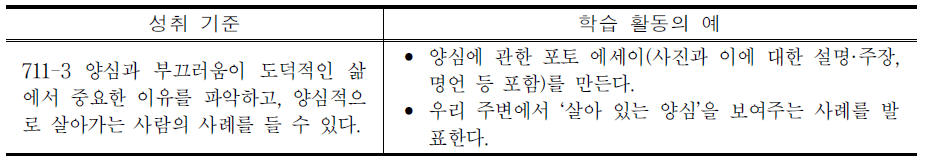 | 성취 기준 | 학습 활동의 예 |
|---|---|
| 711-3 양심과 부끄러움이 도덕적인 삶에서 중요한 이유를 파악하고, 양심적으로 살아가는 사람의 사례를 들 수 있다. | • 양심에 관한 포토 에세이(사진과 이에 대한 설명·주장, 명언 등 포함)를 만든다. • 우리 주변에서 '살아 있는 양심'을 보여주는 사례를 발표한다. |